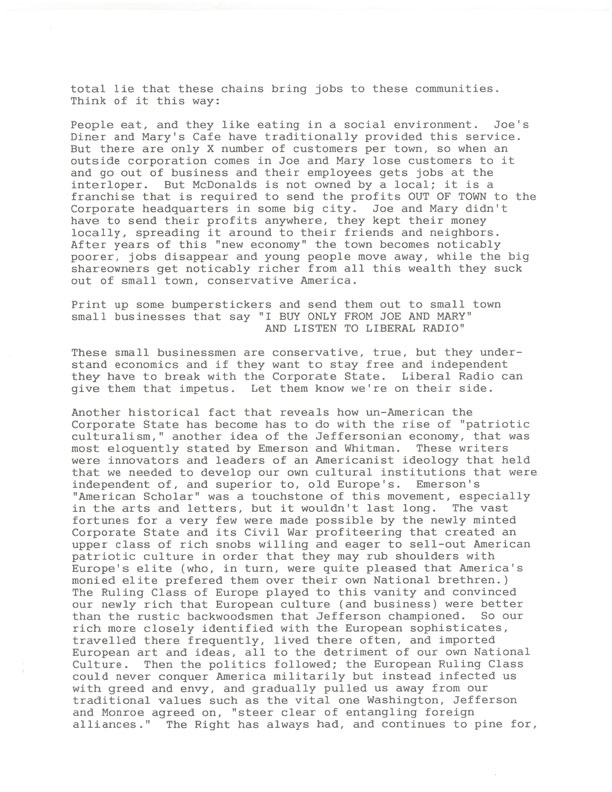 total lie that these chains bring jobs to these communities. Think of it this way:

People eat, and they like eating in a social environment. Joe's Diner and Mary's Cafe have traditionally provided this service. But there are only X number of customers per town, so when an outside corporation comes in Joe and Mary lose customers to it and go out of business and their employees gets jobs at the interloper. But McDonalds is not owned by a local; it is a franchise that is required to send the profits OUT OF TOWN to the Corporate headquarters in some big city. Joe and Mary didn't have to send their profits anywhere, they kept their money locally, spreading it around to their friends and neighbors. After years of this "new economy" the town becomes noticably poorer, jobs disappear and young people move away, while the big shareowners get noticably richer from all this wealth they suck out of small town, conservative America.

Print up some bumperstickers and send them out to small town small businesses that say "I BUY ONLY FROM JOE AND MARY" AND LISTEN TO LIBERAL RADIO"

These small businessmen are conservative, true, but they understand economics and if they want to stay free and independent they have to break with the Corporate State. Liberal Radio can give them that impetus. Let them know we're on their side.

Another historical fact that reveals how un-American the Corporate State has become has to do with the rise of "patriotic culturalism," another idea of the Jeffersonian economy, that was most eloquently stated by Emerson and Whitman. These writers were innovators and leaders of an Americanist ideology that held that we needed to develop our own cultural institutions that were independent of, and superior to, old Europe's. Emerson's "American Scholar" was a touchstone of this movement, especially in the arts and letters, but it wouldn't last long. The vast fortunes for a very few were made possible by the newly minted Corporate State and its Civil War profiteering that created an upper class of rich snobs willing and eager to sell-out American patriotic culture in order that they may rub shoulders with Europe's elite (who, in turn, were quite pleased that America's monied elite prefered them over their own National brethren.) The Ruling Class of Europe played to this vanity and convinced our newly rich that European culture (and business) were better than the rustic backwoodsmen that Jefferson championed. So our rich more closely identified with the European sophisticates, travelled there frequently, lived there often, and imported European art and ideas, all to the detriment of our own National Culture. Then the politics followed; the European Ruling Class could never conquer America militarily but instead infected us with greed and envy, and gradually pulled us away from our traditional values such as the vital one Washington, Jefferson and Monroe agreed on, "steer clear of entangling foreign alliances." The Right has always had, and continues to pine for,